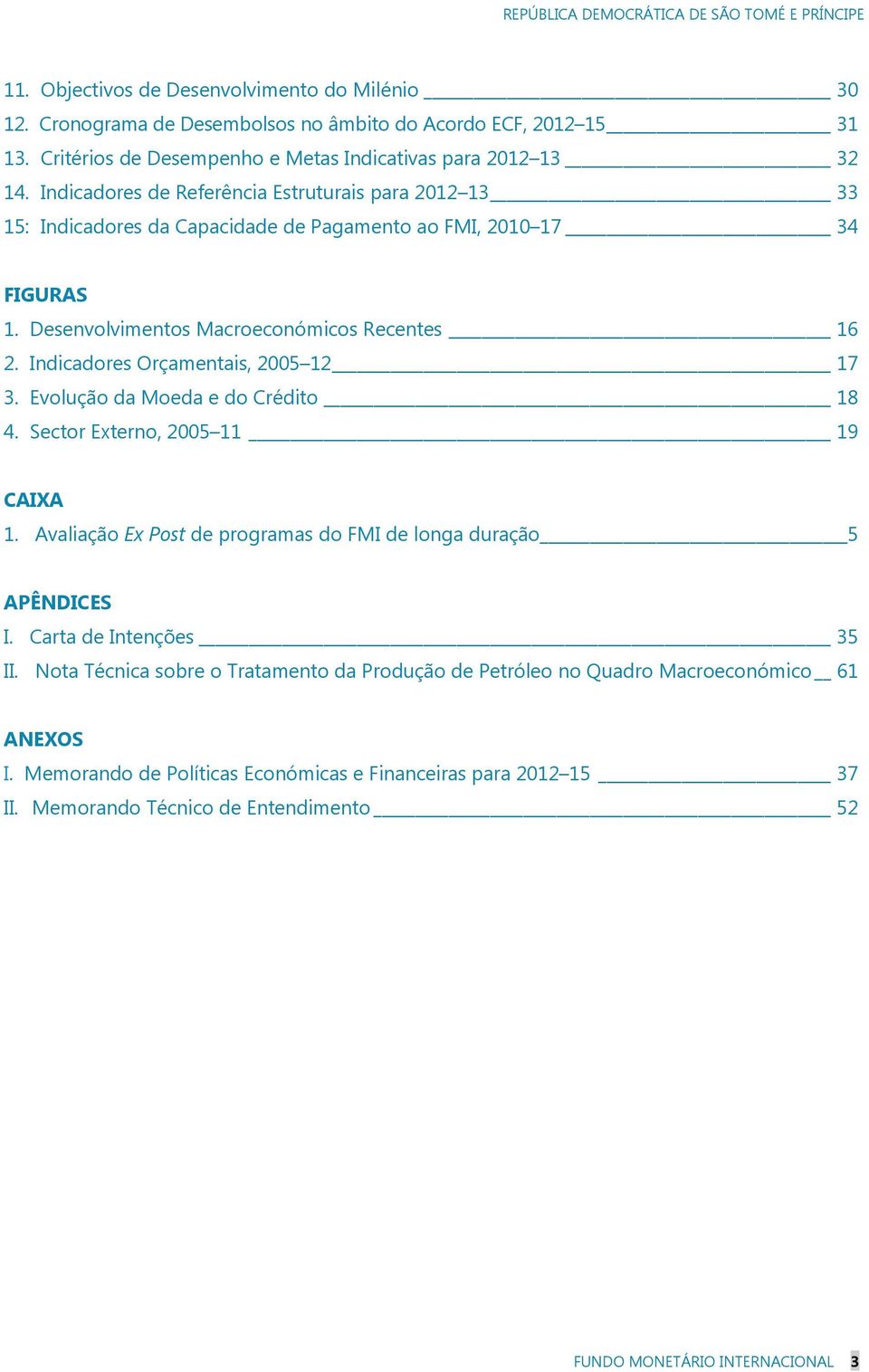 REPÚBLICA DEMOCRÁTICA DE SÃO TOMÉ E PRÍNCIPE

11. Objectivos de Desenvolvimento do Milénio 30
12. Cronograma de Desembolsos no âmbito do Acordo ECF, 2012–15 31
13. Critérios de Desempenho e Metas Indicativas para 2012–13 32
14. Indicadores de Referência Estruturais para 2012–13 33
15: Indicadores da Capacidade de Pagamento ao FMI, 2010–17 34

FIGURAS
1. Desenvolvimentos Macroeconómicos Recentes 16
2. Indicadores Orçamentais, 2005–12 17
3. Evolução da Moeda e do Crédito 18
4. Sector Externo, 2005–11 19

CAIXA
1. Avaliação Ex Post de programas do FMI de longa duração 5

APÊNDICES
I. Carta de Intenções 35
II. Nota Técnica sobre o Tratamento da Produção de Petróleo no Quadro Macroeconómico 61

ANEXOS
I. Memorando de Políticas Económicas e Financeiras para 2012–15 37
II. Memorando Técnico de Entendimento 52

FUNDO MONETÁRIO INTERNACIONAL 3